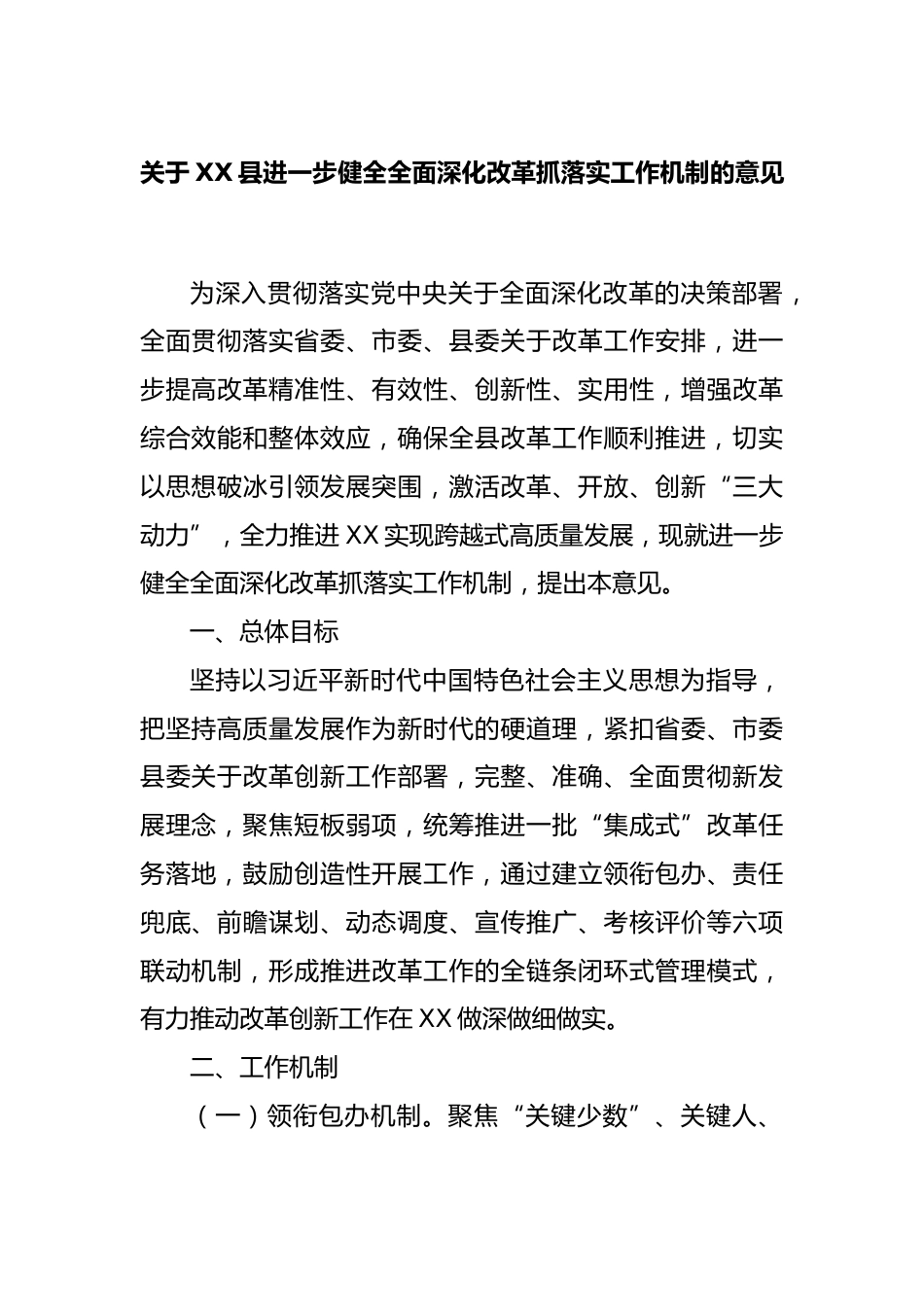 关于XX县进一步健全全面深化改革抓落实工作机制的意见

为深入贯彻落实党中央关于全面深化改革的决策部署，全面贯彻落实省委、市委、县委关于改革工作安排，进一步提高改革精准性、有效性、创新性、实用性，增强改革综合效能和整体效应，确保全县改革工作顺利推进，切实以思想破冰引领发展突围，激活改革、开放、创新“三大动力”，全力推进XX实现跨越式高质量发展，现就进一步健全全面深化改革抓落实工作机制，提出本意见。

一、总体目标

坚持以习近平新时代中国特色社会主义思想为指导，把坚持高质量发展作为新时代的硬道理，紧扣省委、市委县委关于改革创新工作部署，完整、准确、全面贯彻新发展理念，聚焦短板弱项，统筹推进一批“集成式”改革任务落地，鼓励创造性开展工作，通过建立领衔包办、责任兜底、前瞻谋划、动态调度、宣传推广、考核评价等六项联动机制，形成推进改革工作的全链条闭环式管理模式，有力推动改革创新工作在XX做深做细做实。

二、工作机制

（一）领衔包办机制。聚焦“关键少数”、关键人、